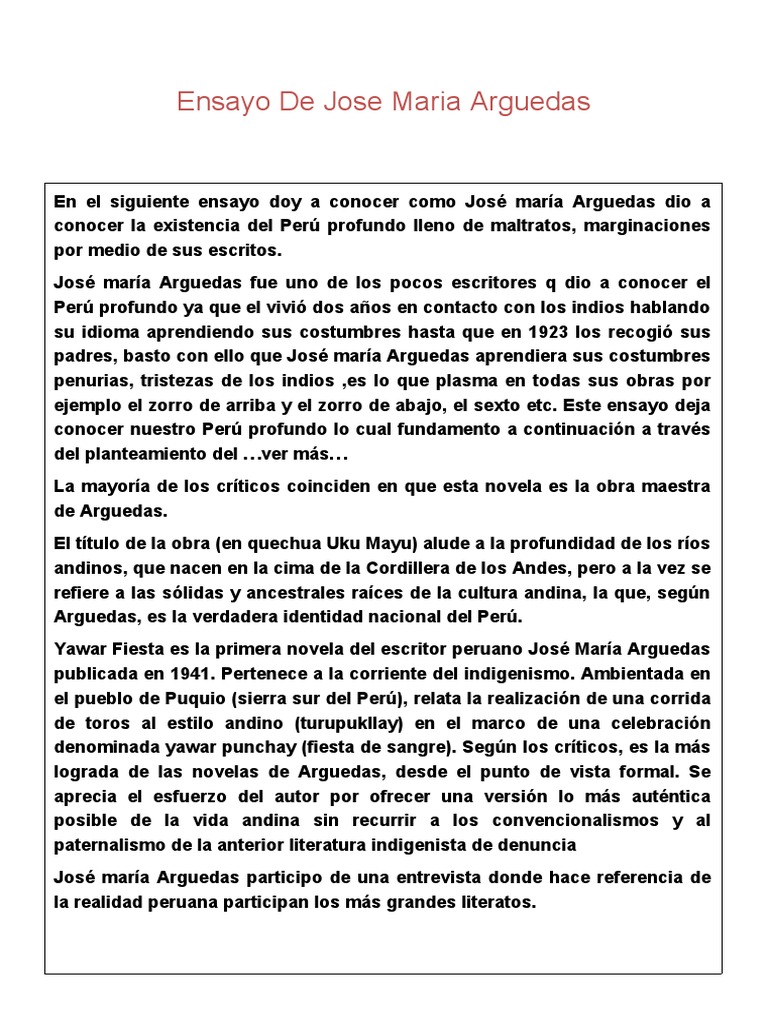 Ensayo De Jose Maria Arguedas

En el siguiente ensayo doy a conocer como José maría Arguedas dio a conocer la existencia del Perú profundo lleno de maltratos, marginaciones por medio de sus escritos.

José maría Arguedas fue uno de los pocos escritores q dio a conocer el Perú profundo ya que el vivió dos años en contacto con los indios hablando su idioma aprendiendo sus costumbres hasta que en 1923 los recogió sus padres, basto con ello que José maría Arguedas aprendiera sus costumbres penurias, tristezas de los indios ,es lo que plasma en todas sus obras por ejemplo el zorro de arriba y el zorro de abajo, el sexto etc. Este ensayo deja conocer nuestro Perú profundo lo cual fundamento a continuación a través del planteamiento del …ver más…

La mayoría de los críticos coinciden en que esta novela es la obra maestra de Arguedas.

El título de la obra (en quechua Uku Mayu) alude a la profundidad de los ríos andinos, que nacen en la cima de la Cordillera de los Andes, pero a la vez se refiere a las sólidas y ancestrales raíces de la cultura andina, la que, según Arguedas, es la verdadera identidad nacional del Perú.

Yawar Fiesta es la primera novela del escritor peruano José María Arguedas publicada en 1941. Pertenece a la corriente del indigenismo. Ambientada en el pueblo de Puquio (sierra sur del Perú), relata la realización de una corrida de toros al estilo andino (turupukllay) en el marco de una celebración denominada yawar punchay (fiesta de sangre). Según los críticos, es la más lograda de las novelas de Arguedas, desde el punto de vista formal. Se aprecia el esfuerzo del autor por ofrecer una versión lo más auténtica posible de la vida andina sin recurrir a los convencionalismos y al paternalismo de la anterior literatura indigenista de denuncia

José maría Arguedas participo de una entrevista donde hace referencia de la realidad peruana participan los más grandes literatos.